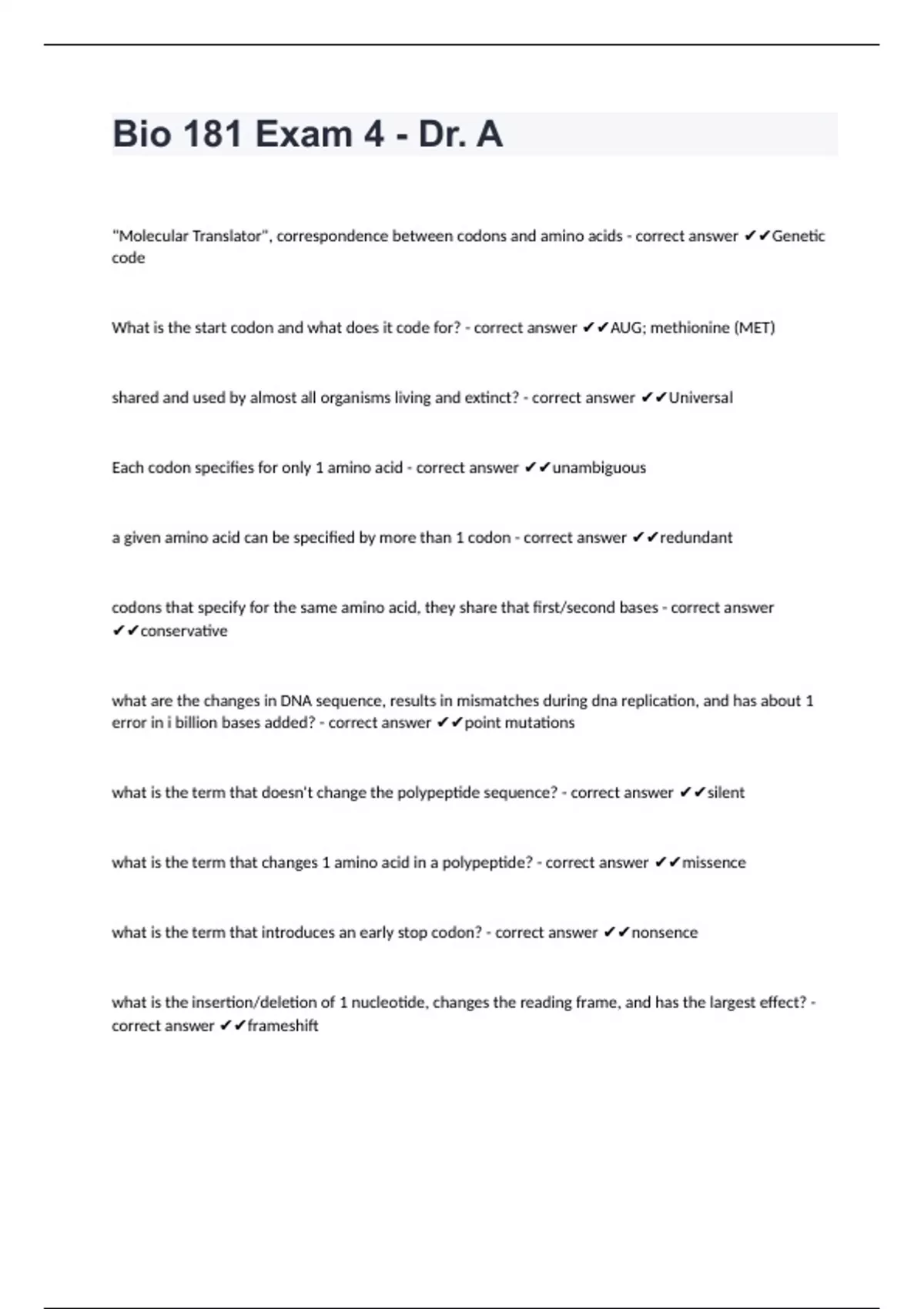 Bio 181 Exam 4 - Dr. A

"Molecular Translator", correspondence between codons and amino acids - correct answer ✔✔Genetic code

What is the start codon and what does it code for? - correct answer ✔✔AUG; methionine (MET)

shared and used by almost all organisms living and extinct? - correct answer ✔✔Universal

Each codon specifies for only 1 amino acid - correct answer ✔✔unambiguous

a given amino acid can be specified by more than 1 codon - correct answer ✔✔redundant

codons that specify for the same amino acid, they share that first/second bases - correct answer ✔✔conservative

what are the changes in DNA sequence, results in mismatches during dna replication, and has about 1 error in i billion bases added? - correct answer ✔✔point mutations

what is the term that doesn't change the polypeptide sequence? - correct answer ✔✔silent

what is the term that changes 1 amino acid in a polypeptide? - correct answer ✔✔missence

what is the term that introduces an early stop codon? - correct answer ✔✔nonsence

what is the insertion/deletion of 1 nucleotide, changes the reading frame, and has the largest effect? - correct answer ✔✔frameshift